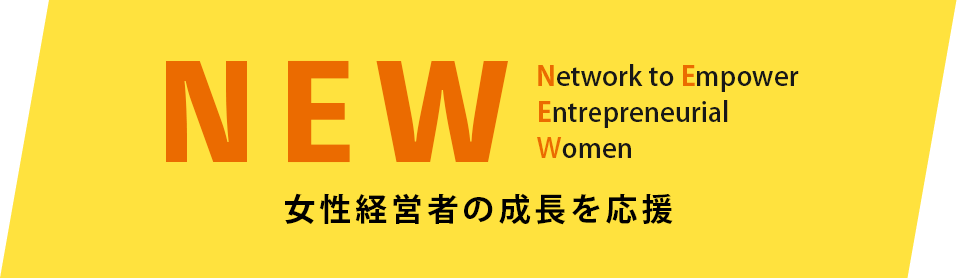 NEW

Network to Empower
Entrepreneurial
Women

女性経営者の成長を応援